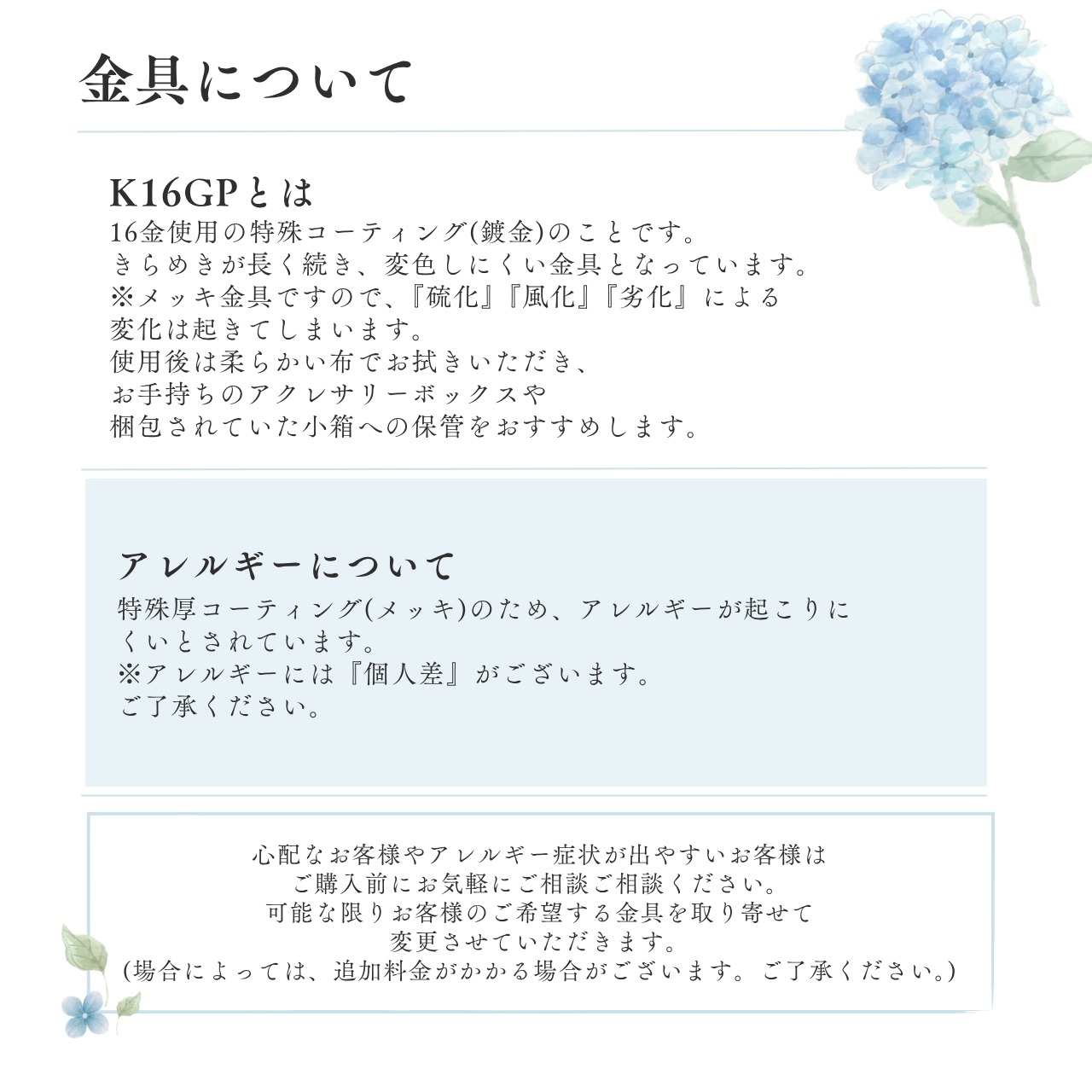 金具について

K16GPとは
16金使用の特殊コーティング(鍍金)のことです。
きらめきが長く続き、変色しにくい金具となっています。
※メッキ金具ですので、『硫化』『風化』『劣化』による
変化は起きてしまいます。
使用後は柔らかい布でお拭きいただき、
お手持ちのアクレサリーボックスや
梱包されていた小箱への保管をおすすめします。

アレルギーについて
特殊厚コーティング(メッキ)のため、アレルギーが起こりにくいとされています。
※アレルギーには『個人差』がございます。
ご了承ください。

心配なお客様やアレルギー症状が出やすいお客様は
ご購入前にお気軽にご相談ご相談ください。
可能な限りお客様のご希望する金具を取り寄せて
変更させていただきます。
(場合によっては、追加料金がかかる場合がございます。ご了承ください。)